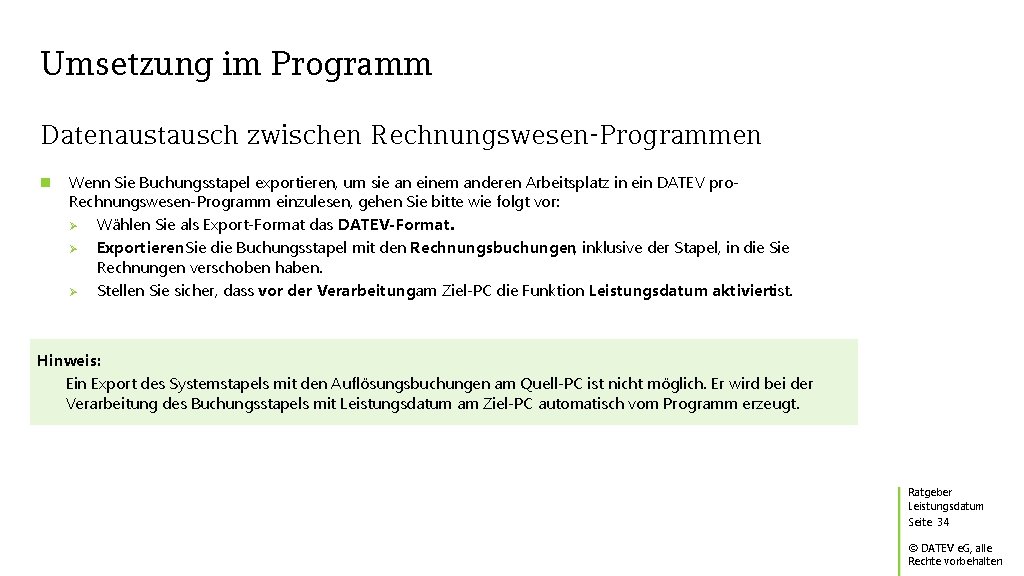 Umsetzung im Programm

Datenaustausch zwischen Rechnungswesen-Programmen

Wenn Sie Buchungsstapel exportieren, um sie an einem anderen Arbeitsplatz in ein DATEV pro-Rechnungswesen-Programm einzulesen, gehen Sie bitte wie folgt vor:
Wählen Sie als Export-Format das DATEV-Format.
Exportieren Sie die Buchungsstapel mit den Rechnungsbuchungen, inklusive der Stapel, in die Sie Rechnungen verschoben haben.
Stellen Sie sicher, dass vor der Verarbeitung am Ziel-PC die Funktion Leistungsdatum aktiviert ist.

Hinweis:
Ein Export des Systemstapels mit den Auflösungsbuchungen am Quell-PC ist nicht möglich. Er wird bei der Verarbeitung des Buchungsstapels mit Leistungsdatum am Ziel-PC automatisch vom Programm erzeugt.

Ratgeber Leistungsdatum
Seite 34

© DATEV eG, alle Rechte vorbehalten